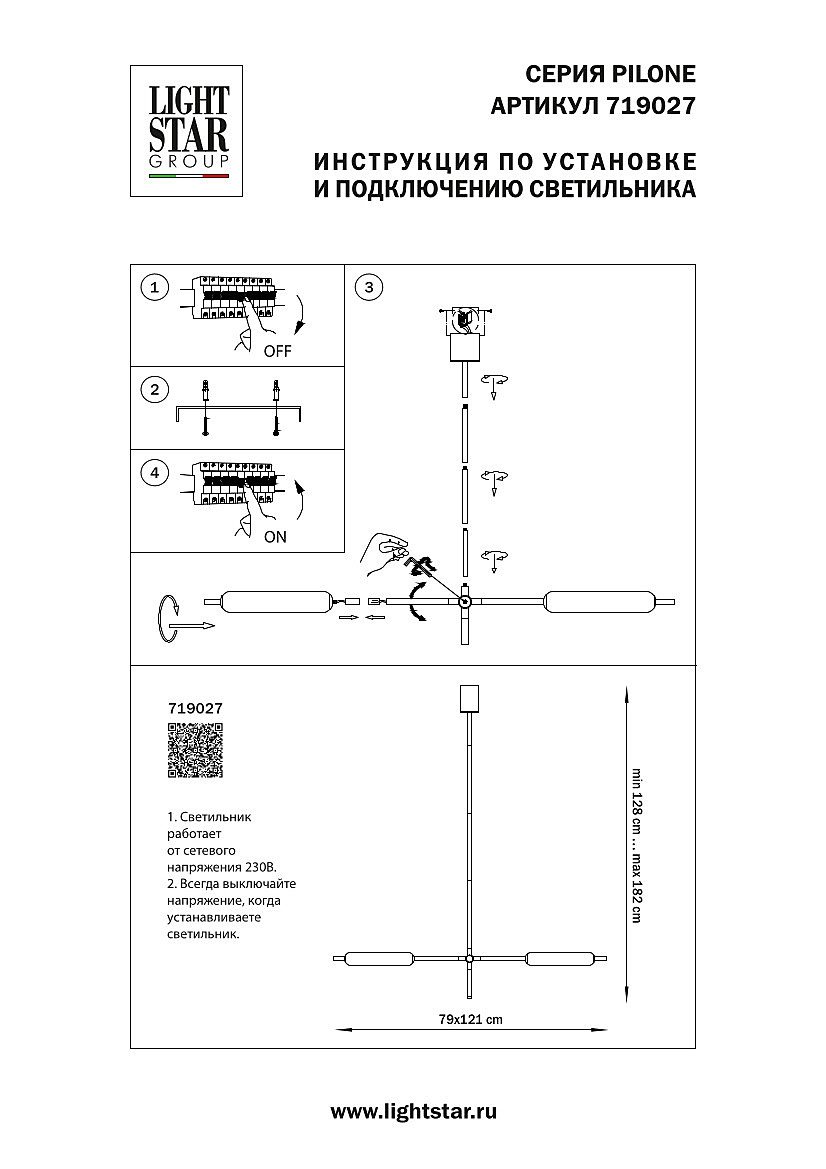 LIGHT STAR GROUP

СЕРИЯ PILONE
АРТИКУЛ 719027

ИНСТРУКЦИЯ ПО УСТАНОВКЕ
И ПОДКЛЮЧЕНИЮ СВЕТИЛЬНИКА

1

OFF

2

4

ON

3

719027

1. Светильник работает от сетевого напряжения 230В.
2. Всегда выключайте напряжение, когда устанавливаете светильник.

min 128 cm ... max 182 cm

79x121 cm

www.lightstar.ru